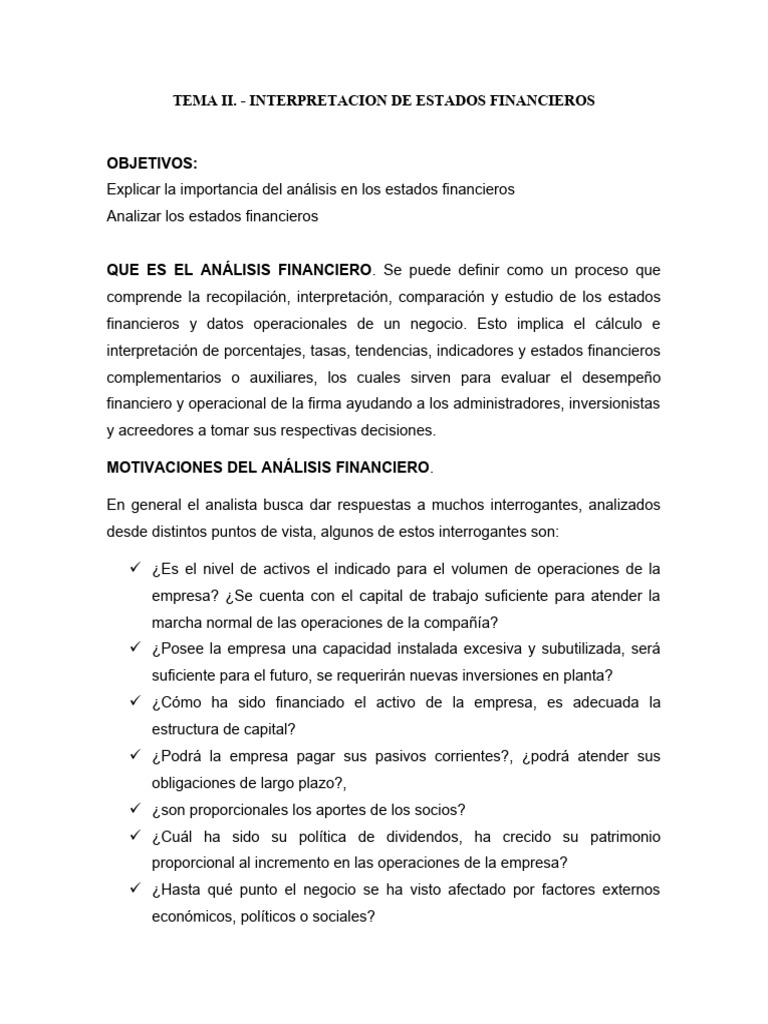 TEMA II. - INTERPRETACION DE ESTADOS FINANCIEROS

OBJETIVOS:
Explicar la importancia del análisis en los estados financieros
Analizar los estados financieros

QUE ES EL ANÁLISIS FINANCIERO. Se puede definir como un proceso que comprende la recopilación, interpretación, comparación y estudio de los estados financieros y datos operacionales de un negocio. Esto implica el cálculo e interpretación de porcentajes, tasas, tendencias, indicadores y estados financieros complementarios o auxiliares, los cuales sirven para evaluar el desempeño financiero y operacional de la firma ayudando a los administradores, inversionistas y acreedores a tomar sus respectivas decisiones.

MOTIVACIONES DEL ANÁLISIS FINANCIERO.

En general el analista busca dar respuestas a muchos interrogantes, analizados desde distintos puntos de vista, algunos de estos interrogantes son:

✓ ¿Es el nivel de activos el indicado para el volumen de operaciones de la empresa? ¿Se cuenta con el capital de trabajo suficiente para atender la marcha normal de las operaciones de la compañía?
✓ ¿Posee la empresa una capacidad instalada excesiva y subutilizada, será suficiente para el futuro, se requerirán nuevas inversiones en planta?
✓ ¿Cómo ha sido financiado el activo de la empresa, es adecuada la estructura de capital?
✓ ¿Podrá la empresa pagar sus pasivos corrientes?, ¿podrá atender sus obligaciones de largo plazo?,
✓ ¿son proporcionales los aportes de los socios?
✓ ¿Cuál ha sido su política de dividendos, ha crecido su patrimonio proporcional al incremento en las operaciones de la empresa?
✓ ¿Hasta qué punto el negocio se ha visto afectado por factores externos económicos, políticos o sociales?